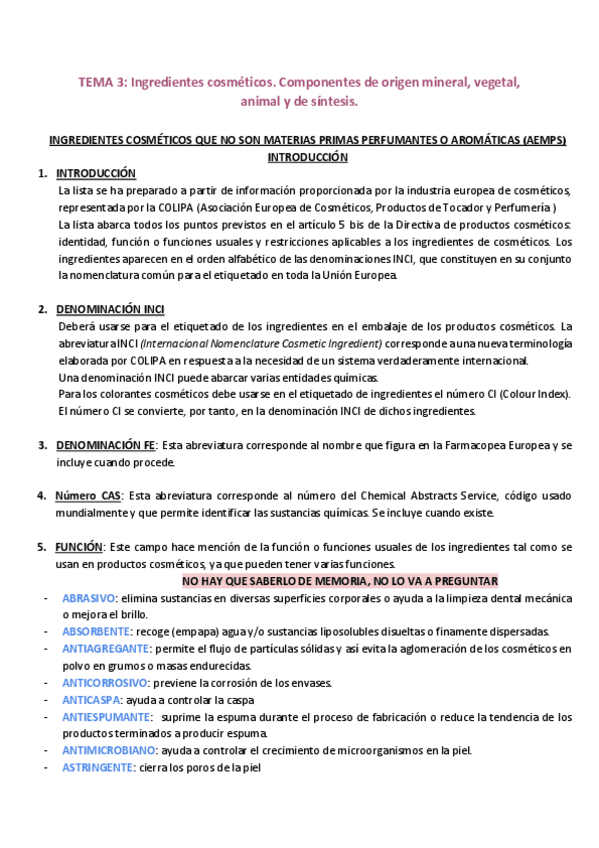 TEMA 3: Ingredientes cosméticos. Componentes de origen mineral, vegetal, animal y de síntesis.

INGREDIENTES COSMÉTICOS QUE NO SON MATERIAS PRIMAS PERFUMANTES O AROMÁTICAS (AEMPS)
INTRODUCCIÓN

1. INTRODUCCIÓN
La lista se ha preparado a partir de información proporcionada por la industria europea de cosméticos, representada por la COLIPA (Asociación Europea de Cosméticos, Productos de Tocador y Perfumería )
La lista abarca todos los puntos previstos en el artículo 5 bis de la Directiva de productos cosméticos: identidad, función o funciones usuales y restricciones aplicables a los ingredientes de cosméticos. Los ingredientes aparecen en el orden alfabético de las denominaciones INCI, que constituyen en su conjunto la nomenclatura común para el etiquetado en toda la Unión Europea.

2. DENOMINACIÓN INCI
Deberá usarse para el etiquetado de los ingredientes en el embalaje de los productos cosméticos. La abreviatura INCI (Internacional Nomenclature Cosmetic Ingredient) corresponde a una nueva terminología elaborada por COLIPA en respuesta a la necesidad de un sistema verdaderamente internacional.
Una denominación INCI puede abarcar varias entidades químicas.
Para los colorantes cosméticos debe usarse en el etiquetado de ingredientes el número CI (Colour Index). El número CI se convierte, por tanto, en la denominación INCI de dichos ingredientes.

3. DENOMINACIÓN FE: Esta abreviatura corresponde al nombre que figura en la Farmacopea Europea y se incluye cuando procede.

4. Número CAS: Esta abreviatura corresponde al número del Chemical Abstracts Service, código usado mundialmente y que permite identificar las sustancias químicas. Se incluye cuando existe.

5. FUNCIÓN: Este campo hace mención de la función o funciones usuales de los ingredientes tal como se usan en productos cosméticos, ya que pueden tener varias funciones.
NO HAY QUE SABERLO DE MEMORIA, NO LO VA A PREGUNTAR
- ABRASIVO: elimina sustancias en diversas superficies corporales o ayuda a la limpieza dental mecánica o mejora el brillo.
- ABSORBENTE: recoge (empapa) agua y/o sustancias liposolubles disueltas o finamente dispersadas.
- ANTIAGREGANTE: permite el flujo de partículas sólidas y así evita la aglomeración de los cosméticos en polvo en grumos o masas endurecidas.
- ANTICORROSIVO: previene la corrosión de los envases.
- ANTICASPA: ayuda a controlar la caspa
- ANTIESPUMANTE: suprime la espuma durante el proceso de fabricación o reduce la tendencia de los productos terminados a producir espuma.
- ANTIMICROBIANO: ayuda a controlar el crecimiento de microorganismos en la piel.
- ASTRINGENTE: cierra los poros de la piel